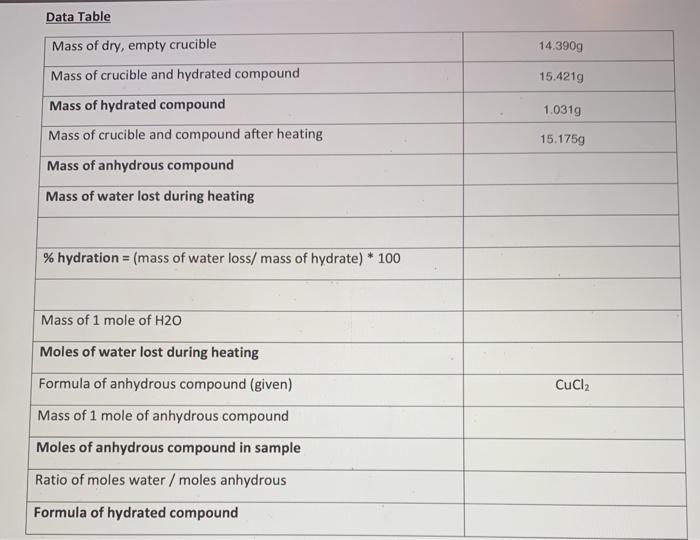 Data Table

| | |
|---|---|
| Mass of dry, empty crucible | 14.390g |
| Mass of crucible and hydrated compound | 15.421g |
| Mass of hydrated compound | 1.031g |
| Mass of crucible and compound after heating | 15.175g |
| Mass of anhydrous compound | |
| Mass of water lost during heating | |
| | |
| % hydration = (mass of water loss/ mass of hydrate) * 100 | |
| | |
| Mass of 1 mole of H2O | |
| Moles of water lost during heating | |
| Formula of anhydrous compound (given) | $CuCl_2$ |
| Mass of 1 mole of anhydrous compound | |
| Moles of anhydrous compound in sample | |
| Ratio of moles water / moles anhydrous | |
| Formula of hydrated compound | |